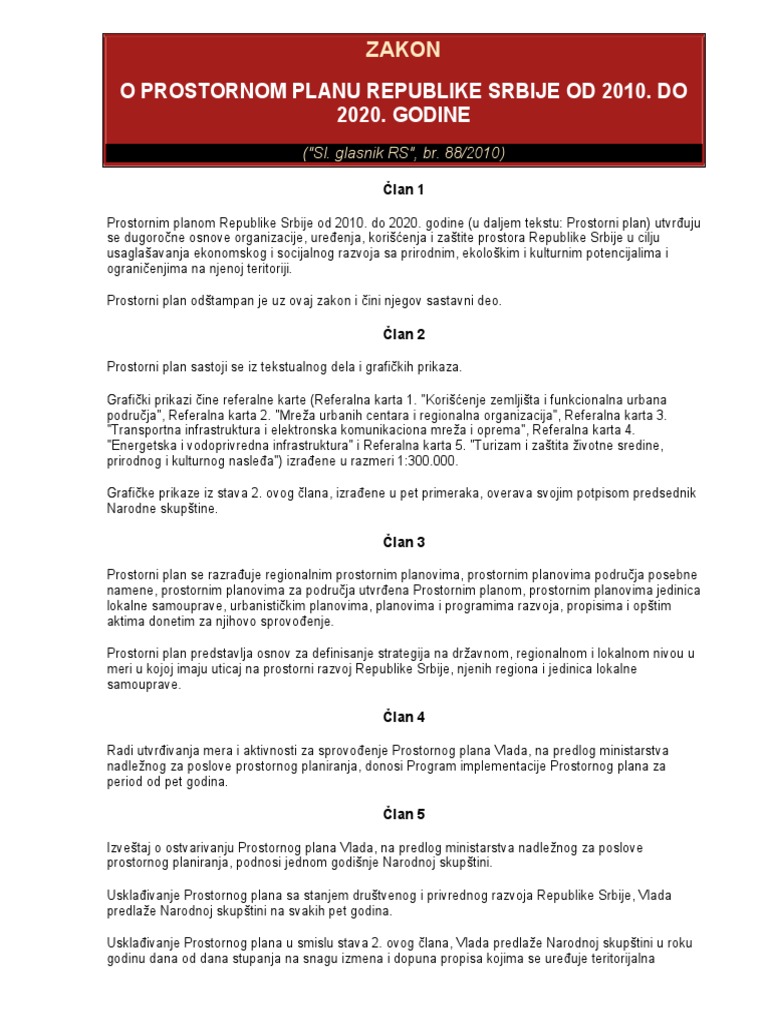 ZAKON

O PROSTORNOM PLANU REPUBLIKE SRBIJE OD 2010. DO 2020. GODINE

("Sl. glasnik RS", br. 88/2010)

Član 1

Prostornim planom Republike Srbije od 2010. do 2020. godine (u daljem tekstu: Prostorni plan) utvrđuju se dugoročne osnove organizacije, uređenja, korišćenja i zaštite prostora Republike Srbije u cilju usaglašavanja ekonomskog i socijalnog razvoja sa prirodnim, ekološkim i kulturnim potencijalima i ograničenjima na njenoj teritoriji.

Prostorni plan odštampan je uz ovaj zakon i čini njegov sastavni deo.

Član 2

Prostorni plan sastoji se iz tekstualnog dela i grafičkih prikaza.

Grafički prikazi čine referalne karte (Referalna karta 1. "Korišćenje zemljišta i funkcionalna urbana područja", Referalna karta 2. "Mreža urbanih centara i regionalna organizacija", Referalna karta 3. "Transportna infrastruktura i elektronska komunikaciona mreža i oprema", Referalna karta 4. "Energetska i vodoprivredna infrastruktura" i Referalna karta 5. "Turizam i zaštita životne sredine, prirodnog i kulturnog nasleđa") izrađene u razmeri 1:300.000.

Grafičke prikaze iz stava 2. ovog člana, izrađene u pet primeraka, overava svojim potpisom predsednik Narodne skupštine.

Član 3

Prostorni plan se razrađuje regionalnim prostornim planovima, prostornim planovima područja posebne namene, prostornim planovima za područja utvrđena Prostornim planom, prostornim planovima jedinica lokalne samouprave, urbanističkim planovima, planovima i programima razvoja, propisima i opštim aktima donetim za njihovo sprovođenje.

Prostorni plan predstavlja osnov za definisanje strategija na državnom, regionalnom i lokalnom nivou u meri u kojoj imaju uticaj na prostorni razvoj Republike Srbije, njenih regiona i jedinica lokalne samouprave.

Član 4

Radi utvrđivanja mera i aktivnosti za sprovođenje Prostornog plana Vlada, na predlog ministarstva nadležnog za poslove prostornog planiranja, donosi Program implementacije Prostornog plana za period od pet godina.

Član 5

Izveštaj o ostvarivanju Prostornog plana Vlada, na predlog ministarstva nadležnog za poslove prostornog planiranja, podnosi jednom godišnje Narodnoj skupštini.

Usklađivanje Prostornog plana sa stanjem društvenog i privrednog razvoja Republike Srbije, Vlada predlaže Narodnoj skupštini na svakih pet godina.

Usklađivanje Prostornog plana u smislu stava 2. ovog člana, Vlada predlaže Narodnoj skupštini u roku godinu dana od dana stupanja na snagu izmena i dopuna propisa kojima se uređuje teritorijalna